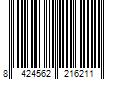 8 424562 216211